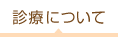 診療について